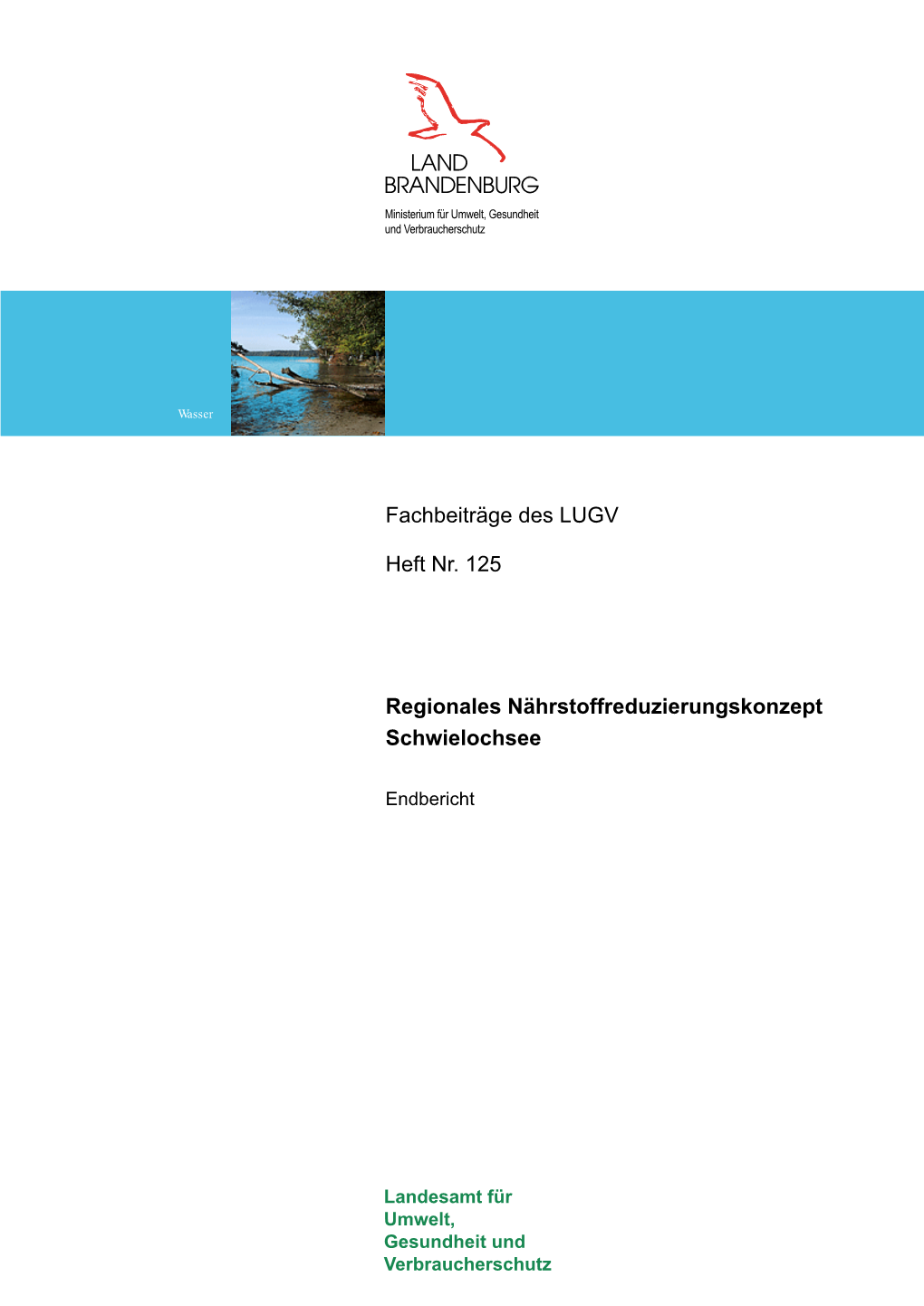 LAND
BRANDENBURG

Ministerium für Umwelt, Gesundheit und Verbraucherschutz

Wasser

Fachbeiträge des LUGV

Heft Nr. 125

Regionales Nährstoffreduzierungskonzept Schwielochsee

Endbericht

Landesamt für
Umwelt,
Gesundheit und
Verbraucherschutz